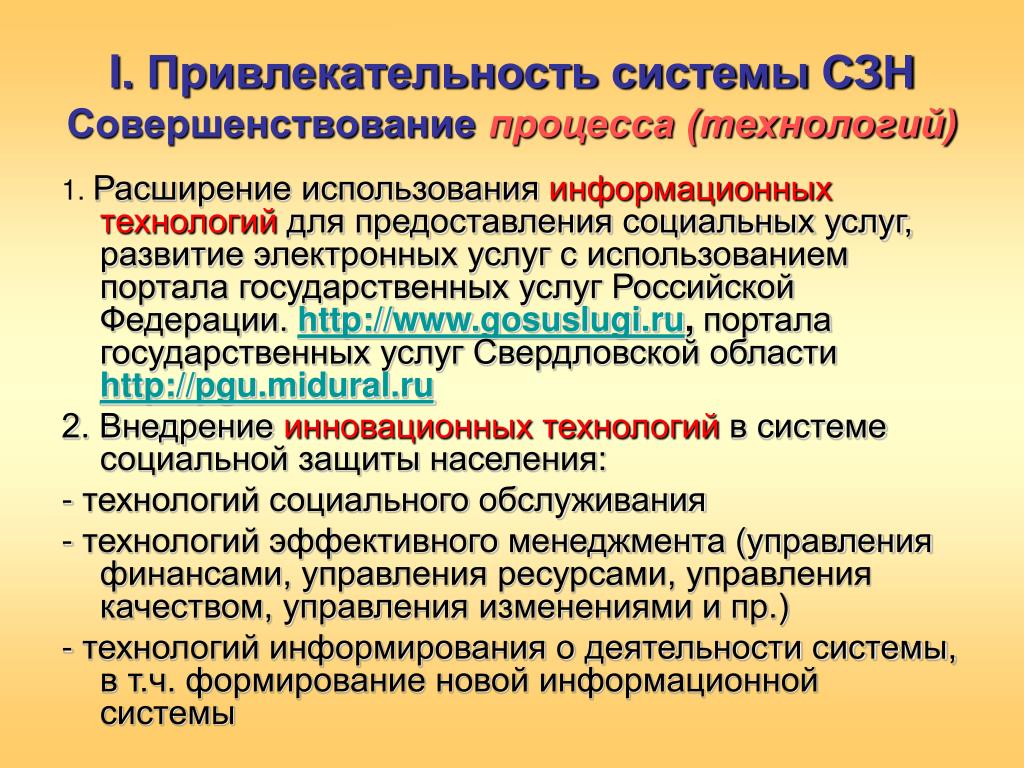 I. Привлекательность системы СЗН
Совершенствование процесса (технологий)

1. Расширение использования информационных технологий для предоставления социальных услуг, развитие электронных услуг с использованием портала государственных услуг Российской Федерации. http://www.gosuslugi.ru, портала государственных услуг Свердловской области http://pgu.midural.ru

2. Внедрение инновационных технологий в системе социальной защиты населения:

- технологий социального обслуживания

- технологий эффективного менеджмента (управления финансами, управления ресурсами, управления качеством, управления изменениями и пр.)

- технологий информирования о деятельности системы, в т.ч. формирование новой информационной системы